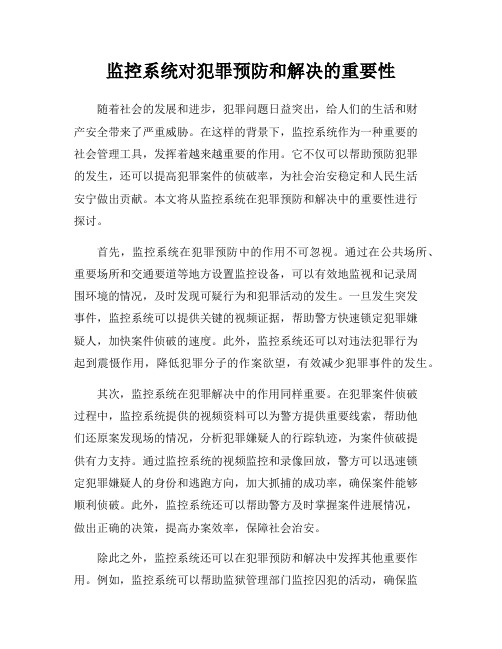 监控系统对犯罪预防和解决的重要性

随着社会的发展和进步，犯罪问题日益突出，给人们的生活和财产安全带来了严重威胁。在这样的背景下，监控系统作为一种重要的社会管理工具，发挥着越来越重要的作用。它不仅可以帮助预防犯罪的发生，还可以提高犯罪案件的侦破率，为社会治安稳定和人民生活安宁做出贡献。本文将从监控系统在犯罪预防和解决中的重要性进行探讨。

首先，监控系统在犯罪预防中的作用不可忽视。通过在公共场所、重要场所和交通要道等地方设置监控设备，可以有效地监视和记录周围环境的情况，及时发现可疑行为和犯罪活动的发生。一旦发生突发事件，监控系统可以提供关键的视频证据，帮助警方快速锁定犯罪嫌疑人，加快案件侦破的速度。此外，监控系统还可以对违法犯罪行为起到震慑作用，降低犯罪分子的作案欲望，有效减少犯罪事件的发生。

其次，监控系统在犯罪解决中的作用同样重要。在犯罪案件侦破过程中，监控系统提供的视频资料可以为警方提供重要线索，帮助他们还原案发现场的情况，分析犯罪嫌疑人的行踪轨迹，为案件侦破提供有力支持。通过监控系统的视频监控和录像回放，警方可以迅速锁定犯罪嫌疑人的身份和逃跑方向，加大抓捕的成功率，确保案件能够顺利侦破。此外，监控系统还可以帮助警方及时掌握案件进展情况，做出正确的决策，提高办案效率，保障社会治安。

除此之外，监控系统还可以在犯罪预防和解决中发挥其他重要作用。例如，监控系统可以帮助监狱管理部门监控囚犯的活动，确保监